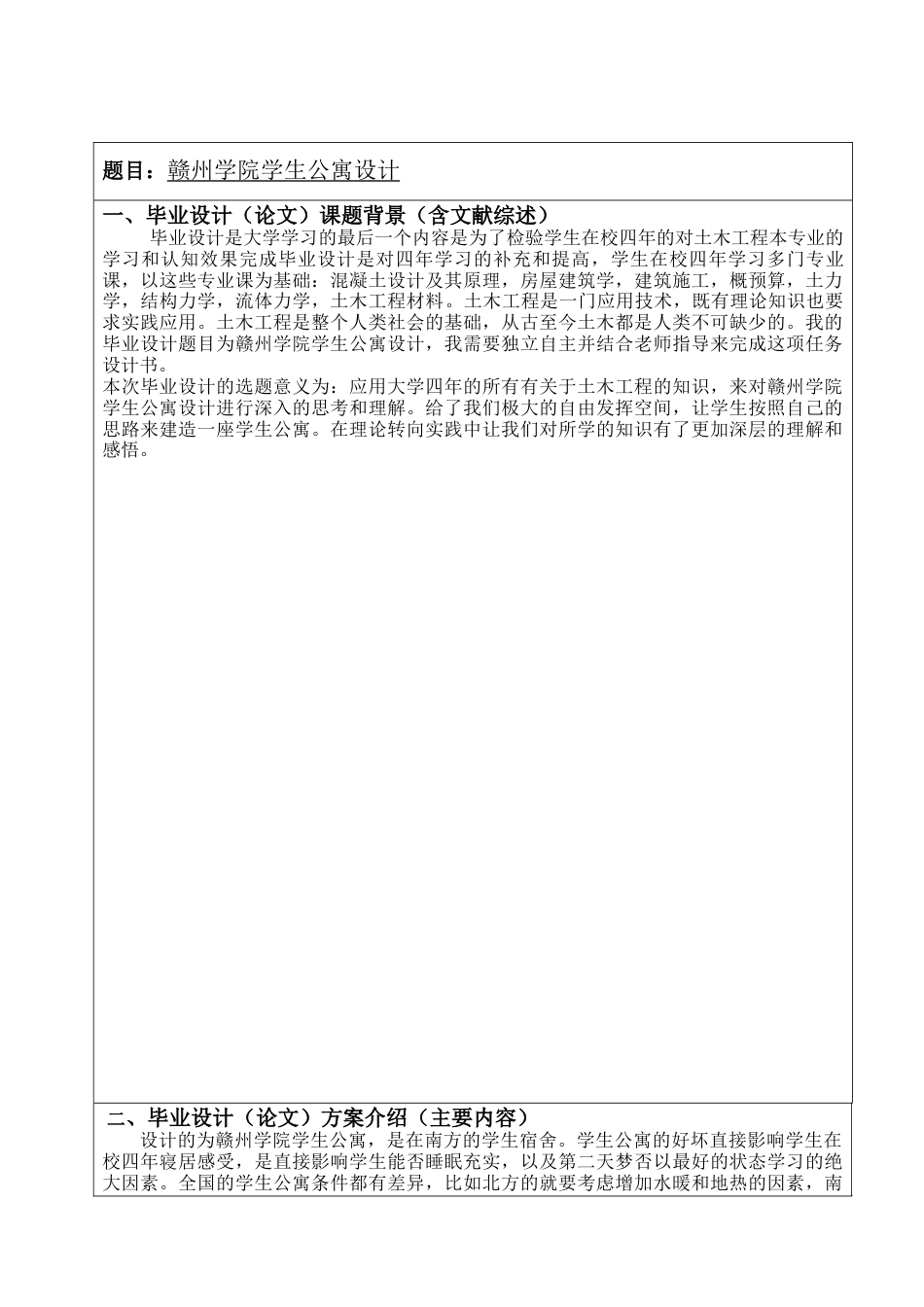 题目：赣州学院学生公寓设计

一、毕业设计（论文）课题背景（含文献综述）

毕业设计是大学学习的最后一个内容是为了检验学生在校四年的对土木工程本专业的学习和认知效果完成毕业设计是对四年学习的补充和提高，学生在校四年学习多门专业课，以这些专业课为基础：混凝土设计及其原理，房屋建筑学，建筑施工，概预算，土力学，结构力学，流体力学，土木工程材料。土木工程是一门应用技术，既有理论知识也要求实践应用。土木工程是整个人类社会的基础，从古至今土木都是人类不可缺少的。我的毕业设计题目为赣州学院学生公寓设计，我需要独立自主并结合老师指导来完成这项任务设计书。

本次毕业设计的选题意义为：应用大学四年的所有有关于土木工程的知识，来对赣州学院学生公寓设计进行深入的思考和理解。给了我们极大的自由发挥空间，让学生按照自己的思路来建造一座学生公寓。在理论转向实践中让我们对所学的知识有了更加深层的理解和感悟。

二、毕业设计（论文）方案介绍（主要内容）

设计的为赣州学院学生公寓，是在南方的学生宿舍。学生公寓的好坏直接影响学生在校四年寝居感受，是直接影响学生能否睡眠充实，以及第二天梦否以最好的状态学习的绝大因素。全国的学生公寓条件都有差异，比如北方的就要考虑增加水暖和地热的因素，南